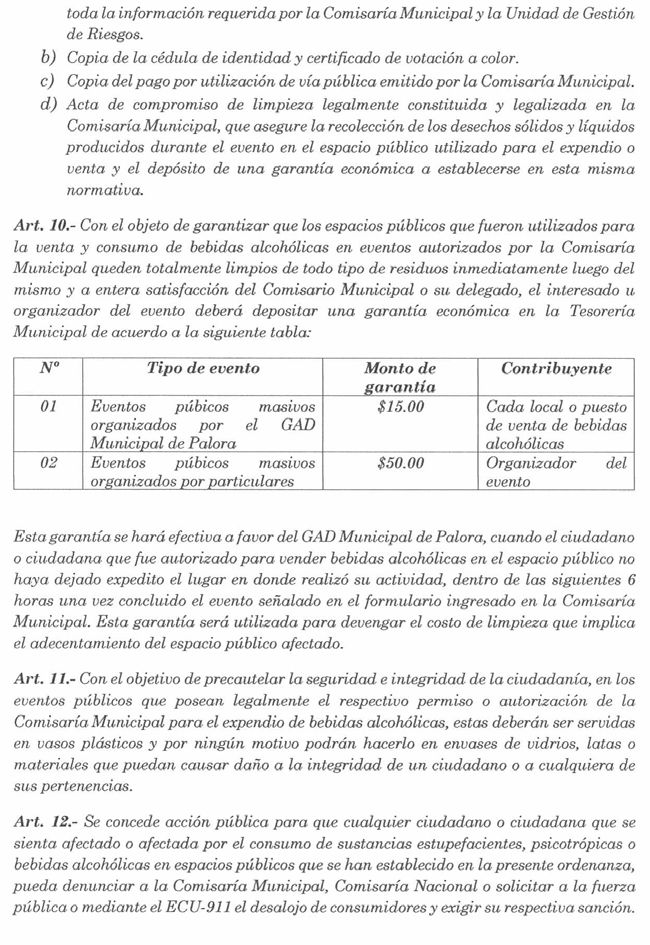 toda la información requerida por la Comisaría Municipal y la Unidad de Gestión de Riesgos.

b) Copia de la cédula de identidad y certificado de votación a color.

c) Copia del pago por utilización de vía pública emitido por la Comisaría Municipal.

d) Acta de compromiso de limpieza legalmente constituida y legalizada en la Comisaría Municipal, que asegure la recolección de los desechos sólidos y líquidos producidos durante el evento en el espacio público utilizado para el expendio o venta y el depósito de una garantía económica a establecerse en esta misma normativa.

Art. 10.- Con el objeto de garantizar que los espacios públicos que fueron utilizados para la venta y consumo de bebidas alcohólicas en eventos autorizados por la Comisaría Municipal queden totalmente limpios de todo tipo de residuos inmediatamente luego del mismo y a entera satisfacción del Comisario Municipal o su delegado, el interesado u organizador del evento deberá depositar una garantía económica en la Tesorería Municipal de acuerdo a la siguiente tabla:

| Nº | Tipo de evento | Monto de garantía | Contribuyente |
|---|---|---|---|
| 01 | Eventos púbicos masivos organizados por el GAD Municipal de Palora | $15.00 | Cada local o puesto de venta de bebidas alcohólicas |
| 02 | Eventos púbicos masivos organizados por particulares | $50.00 | Organizador del evento |

Esta garantía se hará efectiva a favor del GAD Municipal de Palora, cuando el ciudadano o ciudadana que fue autorizado para vender bebidas alcohólicas en el espacio público no haya dejado expedito el lugar en donde realizó su actividad, dentro de las siguientes 6 horas una vez concluido el evento señalado en el formulario ingresado en la Comisaría Municipal. Esta garantía será utilizada para devengar el costo de limpieza que implica el adecentamiento del espacio público afectado.

Art. 11.- Con el objetivo de precautelar la seguridad e integridad de la ciudadanía, en los eventos públicos que posean legalmente el respectivo permiso o autorización de la Comisaría Municipal para el expendio de bebidas alcohólicas, estas deberán ser servidas en vasos plásticos y por ningún motivo podrán hacerlo en envases de vidrios, latas o materiales que puedan causar daño a la integridad de un ciudadano o a cualquiera de sus pertenencias.

Art. 12.- Se concede acción pública para que cualquier ciudadano o ciudadana que se sienta afectado o afectada por el consumo de sustancias estupefacientes, psicotrópicas o bebidas alcohólicas en espacios públicos que se han establecido en la presente ordenanza, pueda denunciar a la Comisaría Municipal, Comisaría Nacional o solicitar a la fuerza pública o mediante el ECU-911 el desalojo de consumidores y exigir su respectiva sanción.